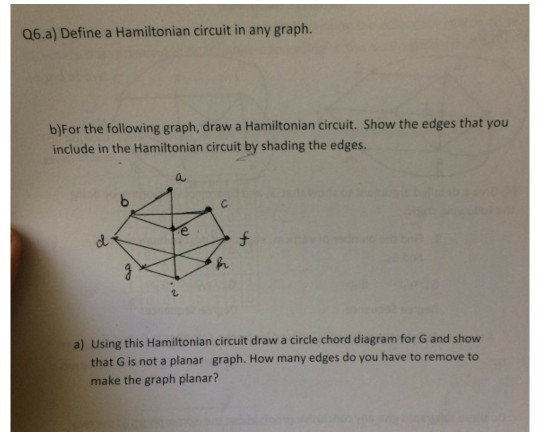 Q6.a) Define a Hamiltonian circuit in any graph.

b)For the following graph, draw a Hamiltonian circuit. Show the edges that you include in the Hamiltonian circuit by shading the edges.

a

b

c

e

d

f

h

g

i

a) Using this Hamiltonian circuit draw a circle chord diagram for G and show that G is not a planar graph. How many edges do you have to remove to make the graph planar?